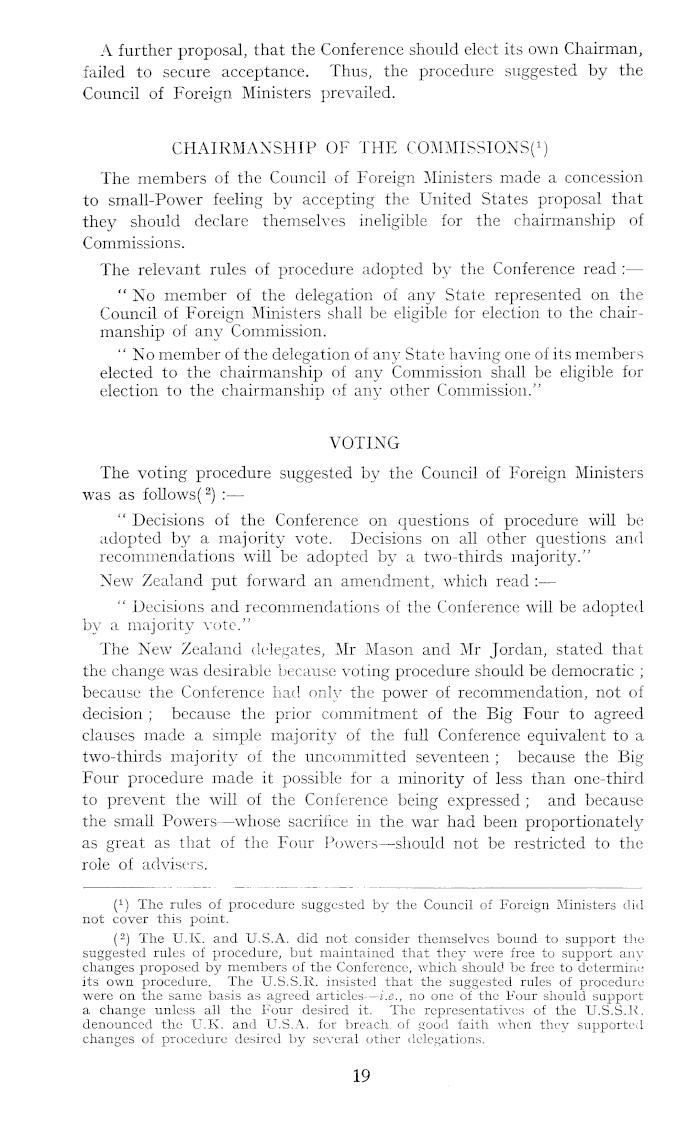 A further proposal, that the Conference should elect its own Chairman, failed to secure acceptance. Thus, the procedure suggested by the Council of Foreign Ministers prevailed.

CHAIRMANSHIP OF THE COMMISSIONS($^1$)

The members of the Council of Foreign Ministers made a concession to small-Power feeling by accepting the United States proposal that they should declare themselves ineligible for the chairmanship of Commissions.

The relevant rules of procedure adopted by the Conference read :—

" No member of the delegation of any State represented on the Council of Foreign Ministers shall be eligible for election to the chairmanship of any Commission.

" No member of the delegation of any State having one of its members elected to the chairmanship of any Commission shall be eligible for election to the chairmanship of any other Commission."

VOTING

The voting procedure suggested by the Council of Foreign Ministers was as follows($^2$) :—

" Decisions of the Conference on questions of procedure will be adopted by a majority vote. Decisions on all other questions and recommendations will be adopted by a two-thirds majority."

New Zealand put forward an amendment, which read :—

" Decisions and recommendations of the Conference will be adopted by a majority vote."

The New Zealand delegates, Mr Mason and Mr Jordan, stated that the change was desirable because voting procedure should be democratic ; because the Conference had only the power of recommendation, not of decision ; because the prior commitment of the Big Four to agreed clauses made a simple majority of the full Conference equivalent to a two-thirds majority of the uncommitted seventeen ; because the Big Four procedure made it possible for a minority of less than one-third to prevent the will of the Conference being expressed ; and because the small Powers—whose sacrifice in the war had been proportionately as great as that of the Four Powers—should not be restricted to the role of advisers.

($^1$) The rules of procedure suggested by the Council of Foreign Ministers did not cover this point.

($^2$) The U.K. and U.S.A. did not consider themselves bound to support the suggested rules of procedure, but maintained that they were free to support any changes proposed by members of the Conference, which should be free to determine its own procedure. The U.S.S.R. insisted that the suggested rules of procedure were on the same basis as agreed articles—i.e., no one of the Four should support a change unless all the Four desired it. The representatives of the U.S.S.R. denounced the U.K. and U.S.A. for breach of good faith when they supported changes of procedure desired by several other delegations.

19